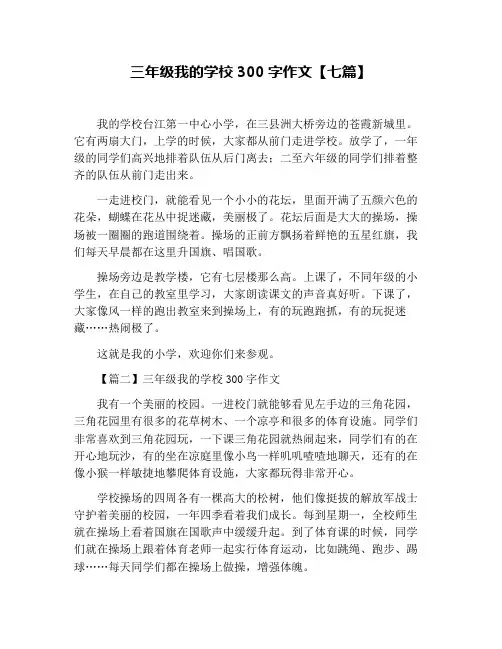 三年级我的学校 300 字作文【七篇】

我的学校台江第一中心小学，在三县洲大桥旁边的苍霞新城里。它有两扇大门，上学的时候，大家都从前门走进学校。放学了，一年级的同学们高兴地排着队伍从后门离去；二至六年级的同学们排着整齐的队伍从前门走出来。

一走进校门，就能看见一个小小的花坛，里面开满了五颜六色的花朵，蝴蝶在花丛中捉迷藏，美丽极了。花坛后面是大大的操场，操场被一圈圈的跑道围绕着。操场的正前方飘扬着鲜艳的五星红旗，我们每天早晨都在这里升国旗、唱国歌。

操场旁边是教学楼，它有七层楼那么高。上课了，不同年级的小学生，在自己的教室里学习，大家朗读课文的声音真好听。下课了，大家像风一样的跑出教室来到操场上，有的玩跑跑抓，有的玩捉迷藏……热闹极了。

这就是我的小学，欢迎你们来参观。

【篇二】三年级我的学校 300 字作文

我有一个美丽的校园。一进校门就能够看见左手边的三角花园，三角花园里有很多的花草树木、一个凉亭和很多的体育设施。同学们非常喜欢到三角花园玩，一下课三角花园就热闹起来，同学们有的在开心地玩沙，有的坐在凉庭里像小鸟一样叽叽喳喳地聊天，还有的在像小猴一样敏捷地攀爬体育设施，大家都玩得非常开心。

学校操场的四周各有一棵高大的松树，他们像挺拔的解放军战士守护着美丽的校园，一年四季看着我们成长。每到星期一，全校师生就在操场上看着国旗在国歌声中缓缓升起。到了体育课的时候，同学们就在操场上跟着体育老师一起实行体育运动，比如跳绳、跑步、踢球……每天同学们都在操场上做操，增强体魄。